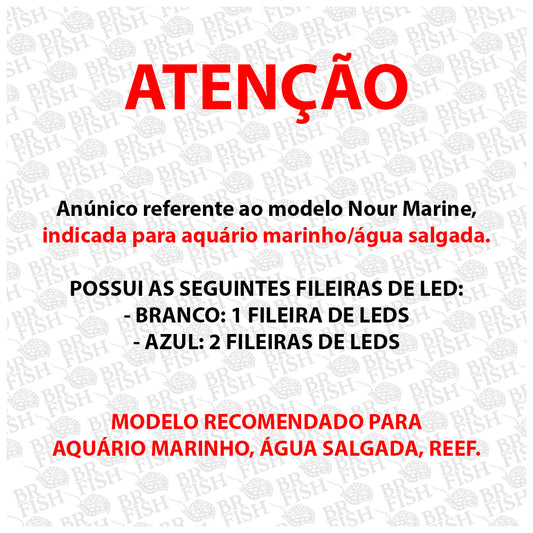 ATENÇÃO

Anúnico referente ao modelo Nour Marine, indicada para aquário marinho/água salgada.

POSSUI AS SEGUINTES FILEIRAS DE LED:
- BRANCO: 1 FILEIRA DE LEDS
- AZUL: 2 FILEIRAS DE LEDS

MODELO RECOMENDADO PARA AQUÁRIO MARINHO, ÁGUA SALGADA, REEF.

BR FISH